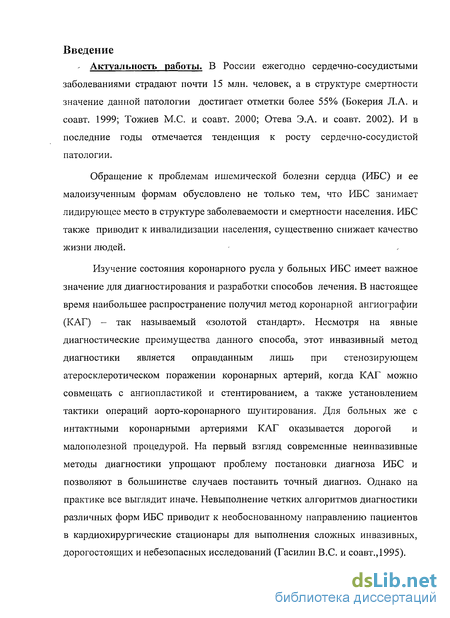 Введение

Актуальность работы. В России ежегодно сердечно-сосудистыми заболеваниями страдают почти 15 млн. человек, а в структуре смертности значение данной патологии достигает отметки более 55% (Бокерия Л.А. и соавт. 1999; Тожиев М.С. и соавт. 2000; Отева Э.А. и соавт. 2002). И в последние годы отмечается тенденция к росту сердечно-сосудистой патологии.

Обращение к проблемам ишемической болезни сердца (ИБС) и ее малоизученным формам обусловлено не только тем, что ИБС занимает лидирующее место в структуре заболеваемости и смертности населения. ИБС также приводит к инвалидизации населения, существенно снижает качество жизни людей.

Изучение состояния коронарного русла у больных ИБС имеет важное значение для диагностирования и разработки способов лечения. В настоящее время наибольшее распространение получил метод коронарной ангиографии (КАГ) – так называемый «золотой стандарт». Несмотря на явные диагностические преимущества данного способа, этот инвазивный метод диагностики является оправданным лишь при стенозирующем атеросклеротическом поражении коронарных артерий, когда КАГ можно совмещать с ангиопластикой и стентированием, а также установлением тактики операций аорто-коронарного шунтирования. Для больных же с интактными коронарными артериями КАГ оказывается дорогой и малополезной процедурой. На первый взгляд современные неинвазивные методы диагностики упрощают проблему постановки диагноза ИБС и позволяют в большинстве случаев поставить точный диагноз. Однако на практике все выглядит иначе. Невыполнение четких алгоритмов диагностики различных форм ИБС приводит к необоснованному направлению пациентов в кардиохирургические стационары для выполнения сложных инвазивных, дорогостоящих и небезопасных исследований (Гасилин В.С. и соавт.,1995).

dsLib.net
библиотека диссертаций